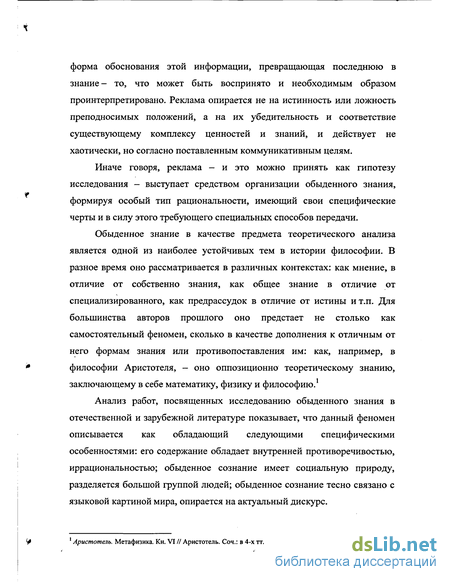 форма обоснования этой информации, превращающая последнюю в знание – то, что может быть воспринято и необходимым образом проинтерпретировано. Реклама опирается не на истинность или ложность преподносимых положений, а на их убедительность и соответствие существующему комплексу ценностей и знаний, и действует не хаотически, но согласно поставленным коммуникативным целям.

Иначе говоря, реклама – и это можно принять как гипотезу исследования – выступает средством организации обыденного знания, формируя особый тип рациональности, имеющий свои специфические черты и в силу этого требующего специальных способов передачи.

Обыденное знание в качестве предмета теоретического анализа является одной из наиболее устойчивых тем в истории философии. В разное время оно рассматривается в различных контекстах: как мнение, в отличие от собственно знания, как общее знание в отличие от специализированного, как предрассудок в отличие от истины и т.п. Для большинства авторов прошлого оно предстает не столько как самостоятельный феномен, сколько в качестве дополнения к отличным от него формам знания или противопоставления им: как, например, в философии Аристотеля, – оно оппозиционно теоретическому знанию, заключающему в себе математику, физику и философию.$^1$

Анализ работ, посвященных исследованию обыденного знания в отечественной и зарубежной литературе показывает, что данный феномен описывается как обладающий следующими специфическими особенностями: его содержание обладает внутренней противоречивостью, иррациональностью; обыденное сознание имеет социальную природу, разделяется большой группой людей; обыденное сознание тесно связано с языковой картиной мира, опирается на актуальный дискурс.

$^1$ Аристотель. Метафизика. Кн. VI // Аристотель. Соч.: в 4-х тт.

dsLib.net
библиотека диссертаций